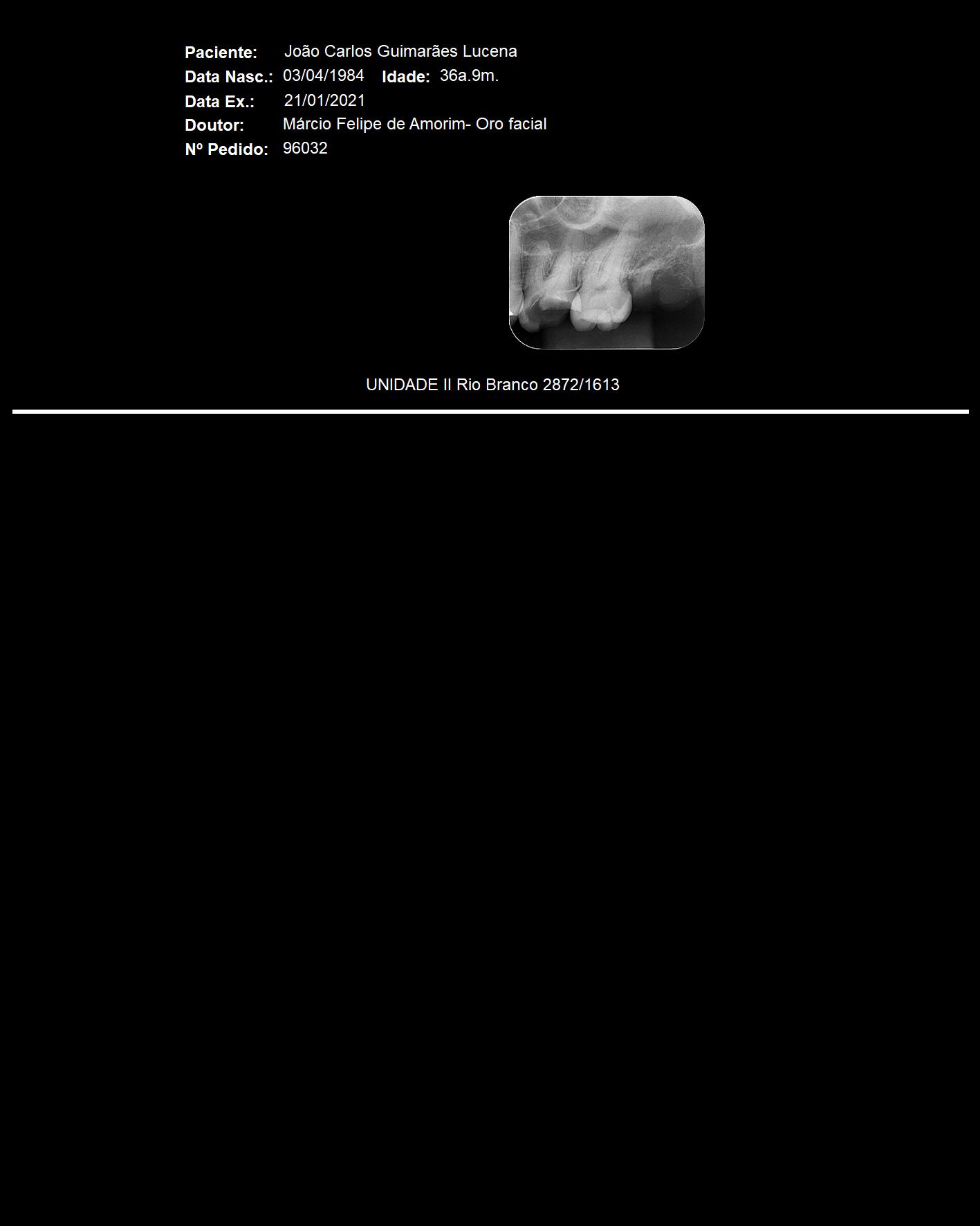 Paciente: João Carlos Guimarães Lucena
Data Nasc.: 03/04/1984 Idade: 36a.9m.
Data Ex.: 21/01/2021
Doutor: Márcio Felipe de Amorim- Oro facial
Nº Pedido: 96032

UNIDADE II Rio Branco 2872/1613